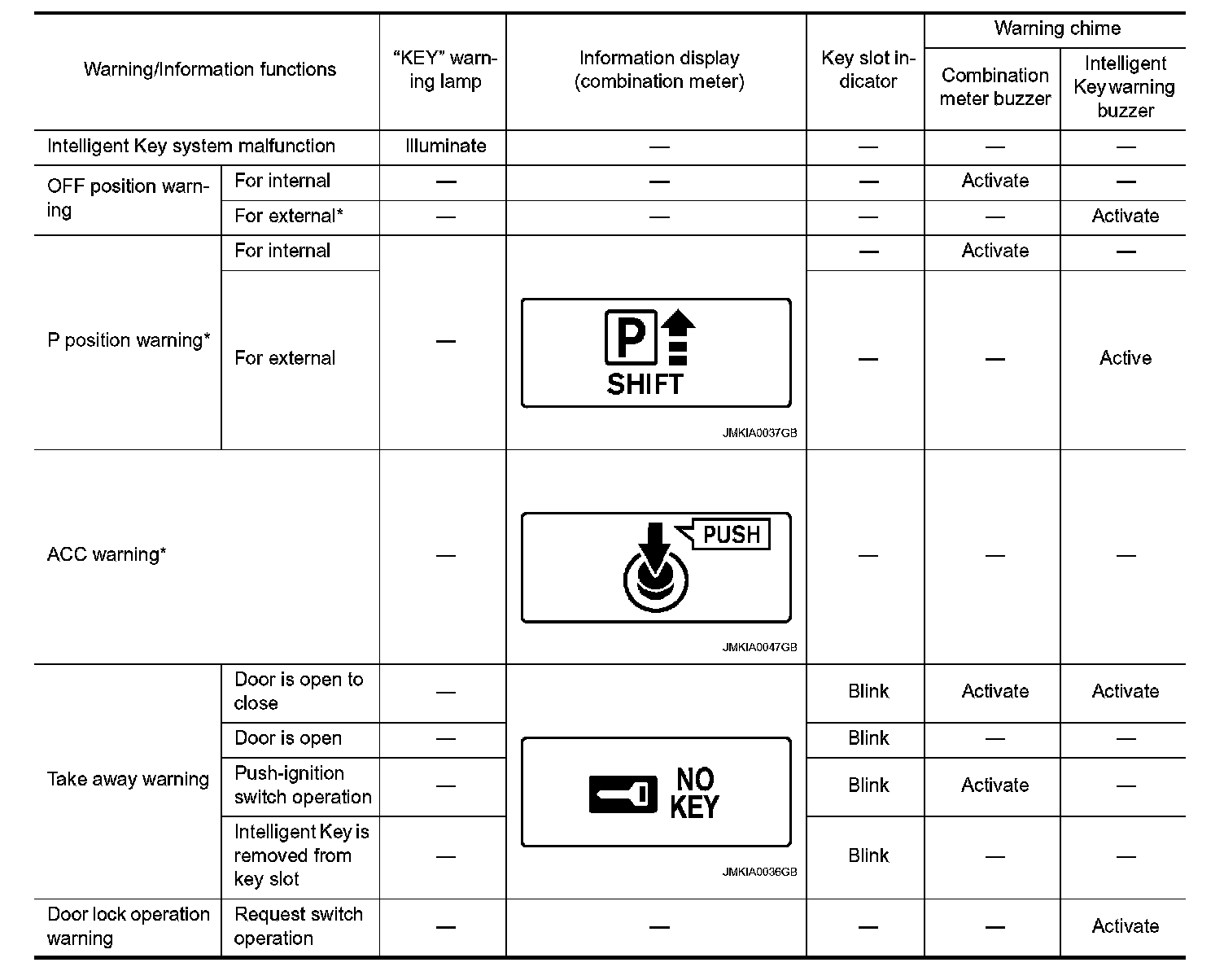 | Warning/Information functions | | "KEY" warning lamp | Information display (combination meter) | Key slot indicator | Warning chime: Combination meter buzzer | Warning chime: Intelligent Key warning buzzer |
|---|---|---|---|---|---|---|
| Intelligent Key system malfunction | | Illuminate | — | — | — | — |
| OFF position warning | For internal | — | — | — | Activate | — |
| OFF position warning | For external* | — | — | — | — | Activate |
| P position warning* | For internal | — | P SHIFT JMKIA0037GB | — | Activate | — |
| P position warning* | For external | — | P SHIFT JMKIA0037GB | — | — | Active |
| ACC warning* | | — | PUSH JMKIA0047GB | — | — | — |
| Take away warning | Door is open to close | — | NO KEY JMKIA0036GB | Blink | Activate | Activate |
| Take away warning | Door is open | — | NO KEY JMKIA0036GB | Blink | — | — |
| Take away warning | Push-ignition switch operation | — | NO KEY JMKIA0036GB | Blink | Activate | — |
| Take away warning | Intelligent Key is removed from key slot | — | NO KEY JMKIA0036GB | Blink | — | — |
| Door lock operation warning | Request switch operation | — | — | — | — | Activate |